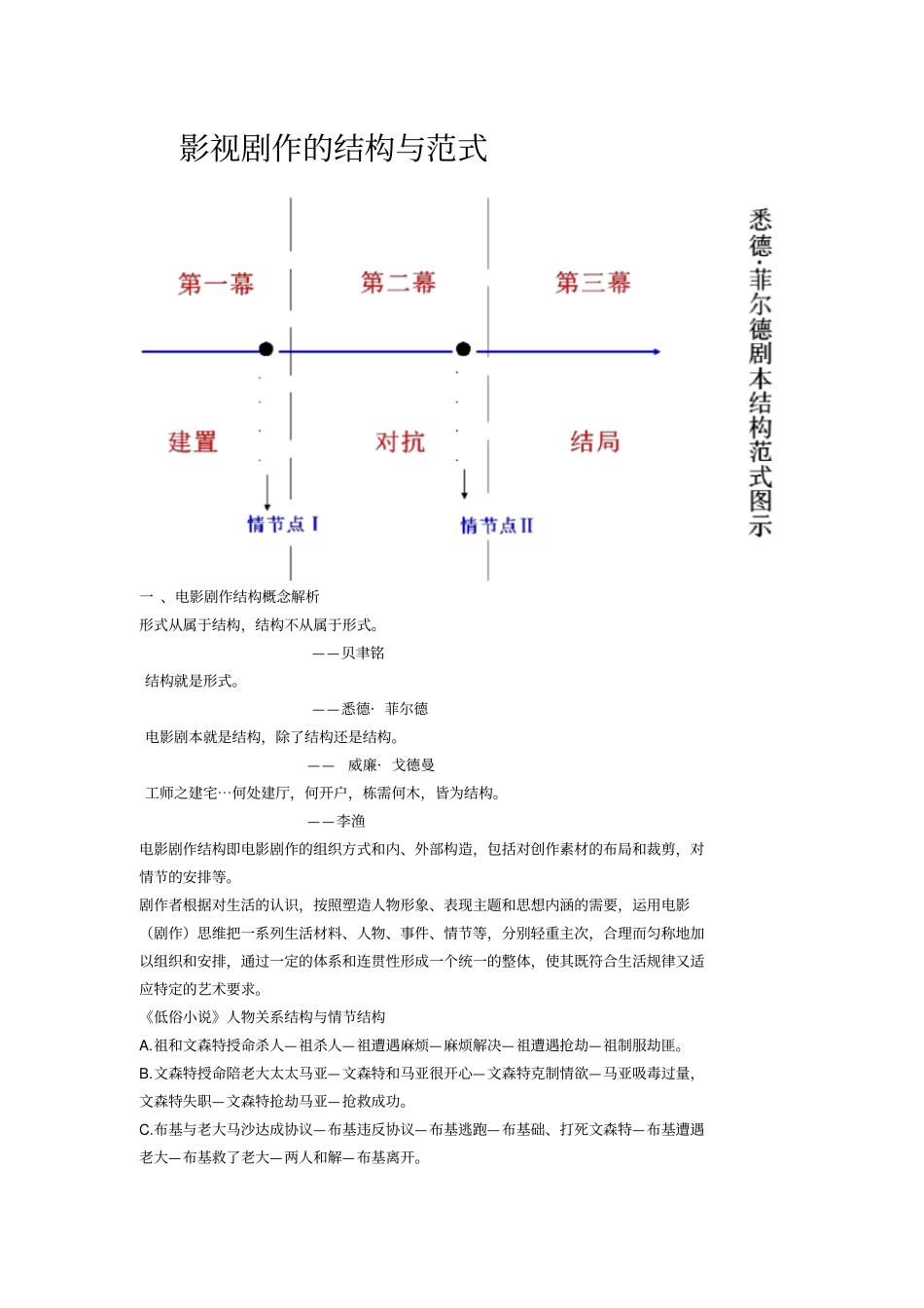 影视剧作的结构与范式

第一幕　第二幕　第三幕

建置　对抗　结局

情节点 I　情节点 II

悉德·菲尔德剧本结构范式图示

一 、电影剧作结构概念解析

形式从属于结构，结构不从属于形式。

——贝聿铭

结构就是形式。

——悉德· 菲尔德

电影剧本就是结构，除了结构还是结构。

—— 威廉· 戈德曼

工师之建宅…何处建厅，何开户，栋需何木，皆为结构。

——李渔

电影剧作结构即电影剧作的组织方式和内、外部构造，包括对创作素材的布局和裁剪，对情节的安排等。

剧作者根据对生活的认识，按照塑造人物形象、表现主题和思想内涵的需要，运用电影（剧作）思维把一系列生活材料、人物、事件、情节等，分别轻重主次，合理而匀称地加以组织和安排，通过一定的体系和连贯性形成一个统一的整体，使其既符合生活规律又适应特定的艺术要求。

《低俗小说》人物关系结构与情节结构

A.祖和文森特授命杀人—祖杀人—祖遭遇麻烦—麻烦解决—祖遭遇抢劫—祖制服劫匪。

B.文森特授命陪老大太太马亚—文森特和马亚很开心—文森特克制情欲—马亚吸毒过量，文森特失职—文森特抢劫马亚—抢救成功。

C.布基与老大马沙达成协议—布基违反协议—布基逃跑—布基础、打死文森特—布基遭遇老大—布基救了老大—两人和解—布基离开。